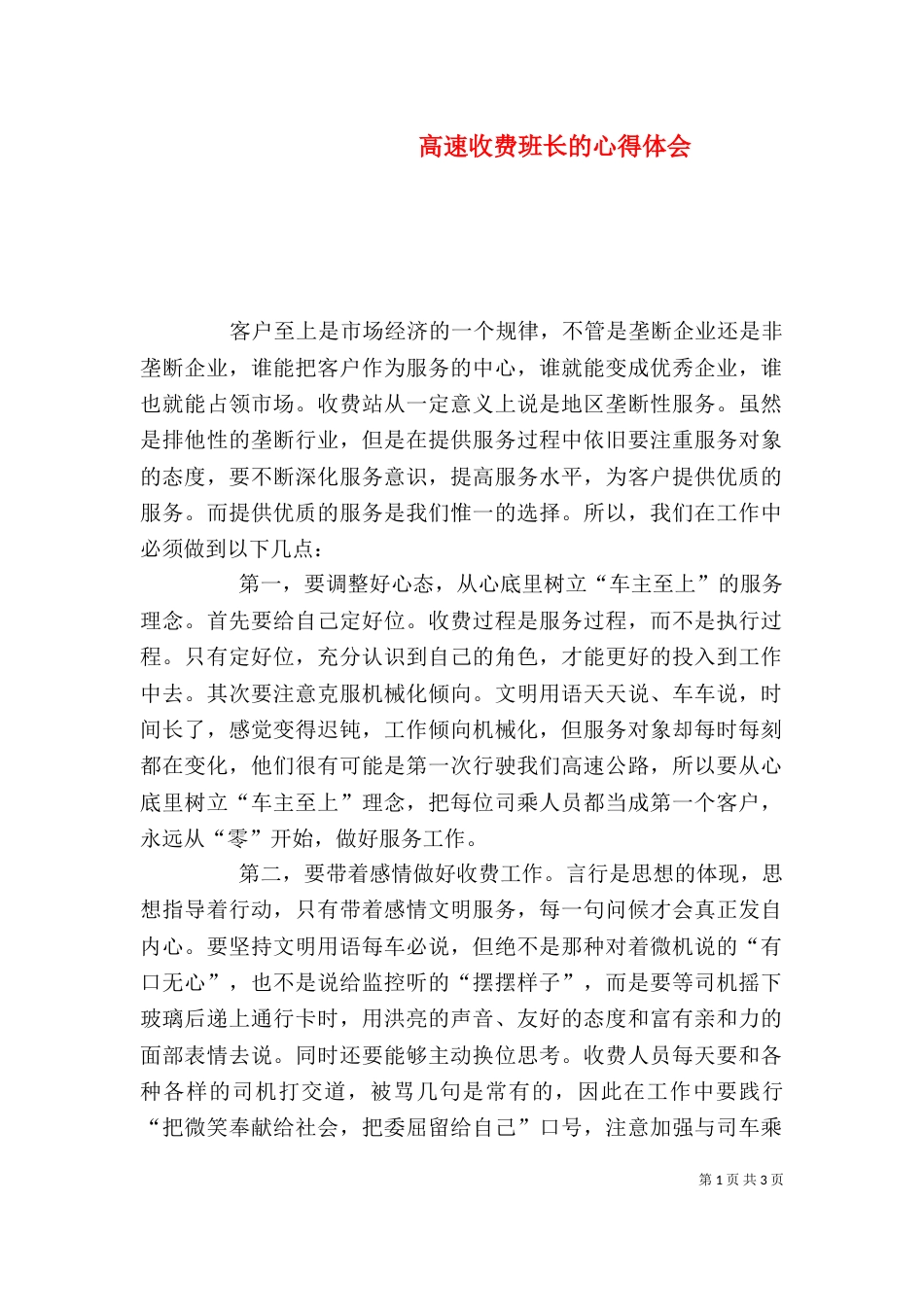 高速收费班长的心得体会

客户至上是市场经济的一个规律，不管是垄断企业还是非垄断企业，谁能把客户作为服务的中心，谁就能变成优秀企业，谁也就能占领市场。收费站从一定意义上说是地区垄断性服务。虽然是排他性的垄断行业，但是在提供服务过程中依旧要注重服务对象的态度，要不断深化服务意识，提高服务水平，为客户提供优质的服务。而提供优质的服务是我们惟一的选择。所以，我们在工作中必须做到以下几点：

第一，要调整好心态，从心底里树立“车主至上”的服务理念。首先要给自己定好位。收费过程是服务过程，而不是执行过程。只有定好位，充分认识到自己的角色，才能更好的投入到工作中去。其次要注意克服机械化倾向。文明用语天天说、车车说，时间长了，感觉变得迟钝，工作倾向机械化，但服务对象却每时每刻都在变化，他们很有可能是第一次行驶我们高速公路，所以要从心底里树立“车主至上”理念，把每位司乘人员都当成第一个客户，永远从“零”开始，做好服务工作。

第二，要带着感情做好收费工作。言行是思想的体现，思想指导着行动，只有带着感情文明服务，每一句问候才会真正发自内心。要坚持文明用语每车必说，但绝不是那种对着微机说的“有口无心”，也不是说给监控听的“摆摆样子”，而是要等司机摇下玻璃后递上通行卡时，用洪亮的声音、友好的态度和富有亲和力的面部表情去说。同时还要能够主动换位思考。收费人员每天要和各种各样的司机打交道，被骂几句是常有的，因此在工作中要践行“把微笑奉献给社会，把委屈留给自己”口号，注意加强与司车乘

第 1 页 共 3 页